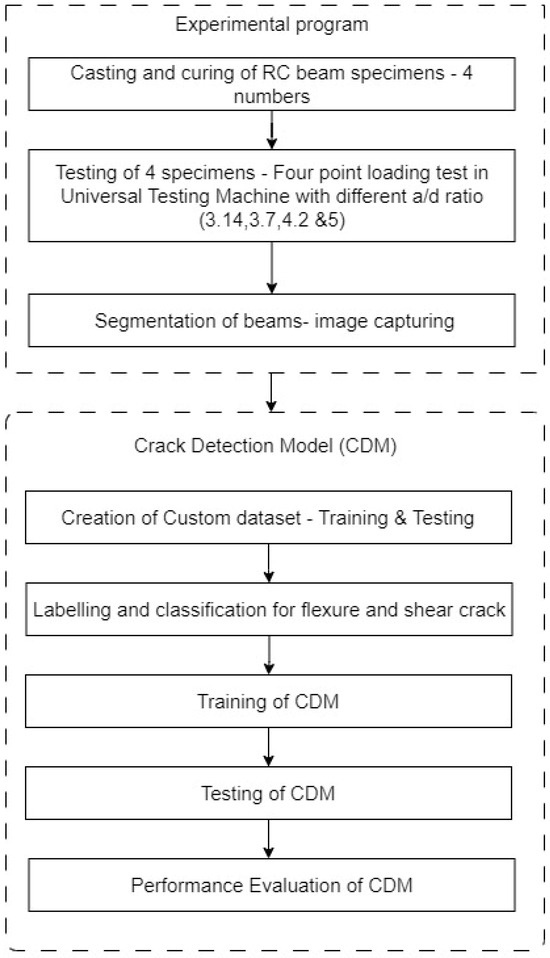 Experimental program

Casting and curing of RC beam specimens - 4 numbers

Testing of 4 specimens - Four point loading test in Universal Testing Machine with different a/d ratio (3.14,3.7,4.2 &5)

Segmentation of beams- image capturing

Crack Detection Model (CDM)

Creation of Custom dataset - Training & Testing

Labelling and classification for flexure and shear crack

Training of CDM

Testing of CDM

Performance Evaluation of CDM